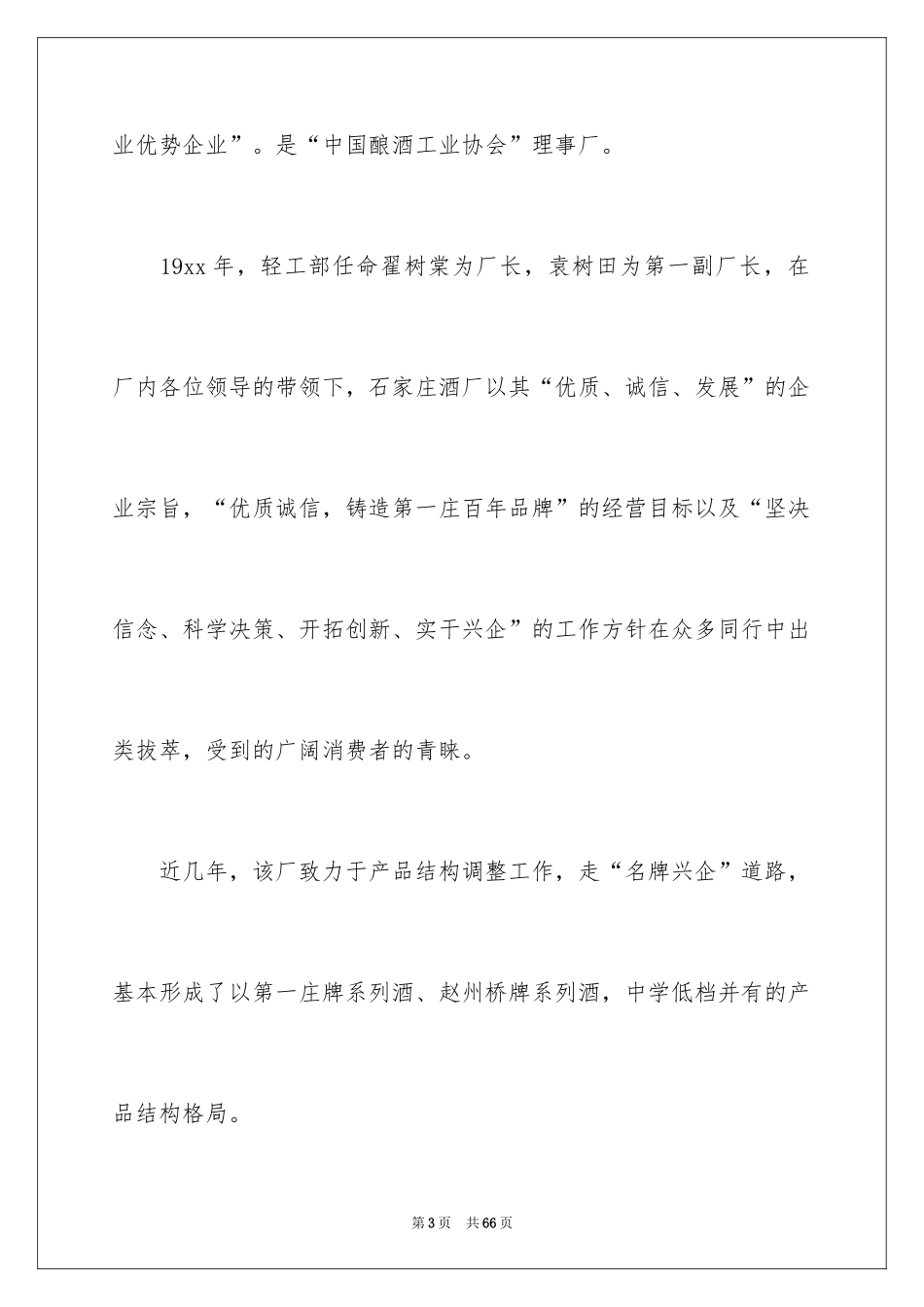 业优势企业”。是“中国酿酒工业协会”理事厂。

19xx 年，轻工部任命翟树棠为厂长，袁树田为第一副厂长，在厂内各位领导的带领下，石家庄酒厂以其“优质、诚信、发展”的企业宗旨，“优质诚信，铸造第一庄百年品牌”的经营目标以及“坚决信念、科学决策、开拓创新、实干兴企”的工作方针在众多同行中出类拔萃，受到的广阔消费者的青睐。

近几年，该厂致力于产品结构调整工作，走“名牌兴企”道路，基本形成了以第一庄牌系列酒、赵州桥牌系列酒，中学低档并有的产品结构格局。

第 3 页 共 66 页